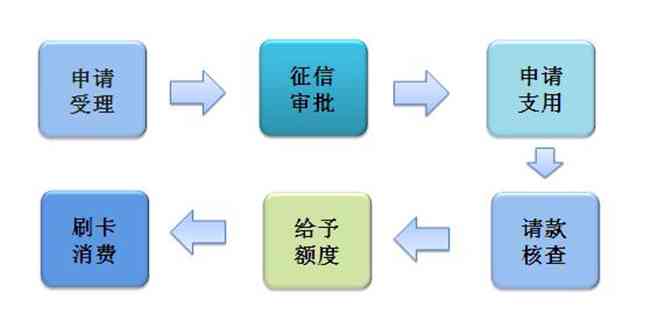 申请受理

征信审批

申请支用

请款核查

给予额度

刷卡消费